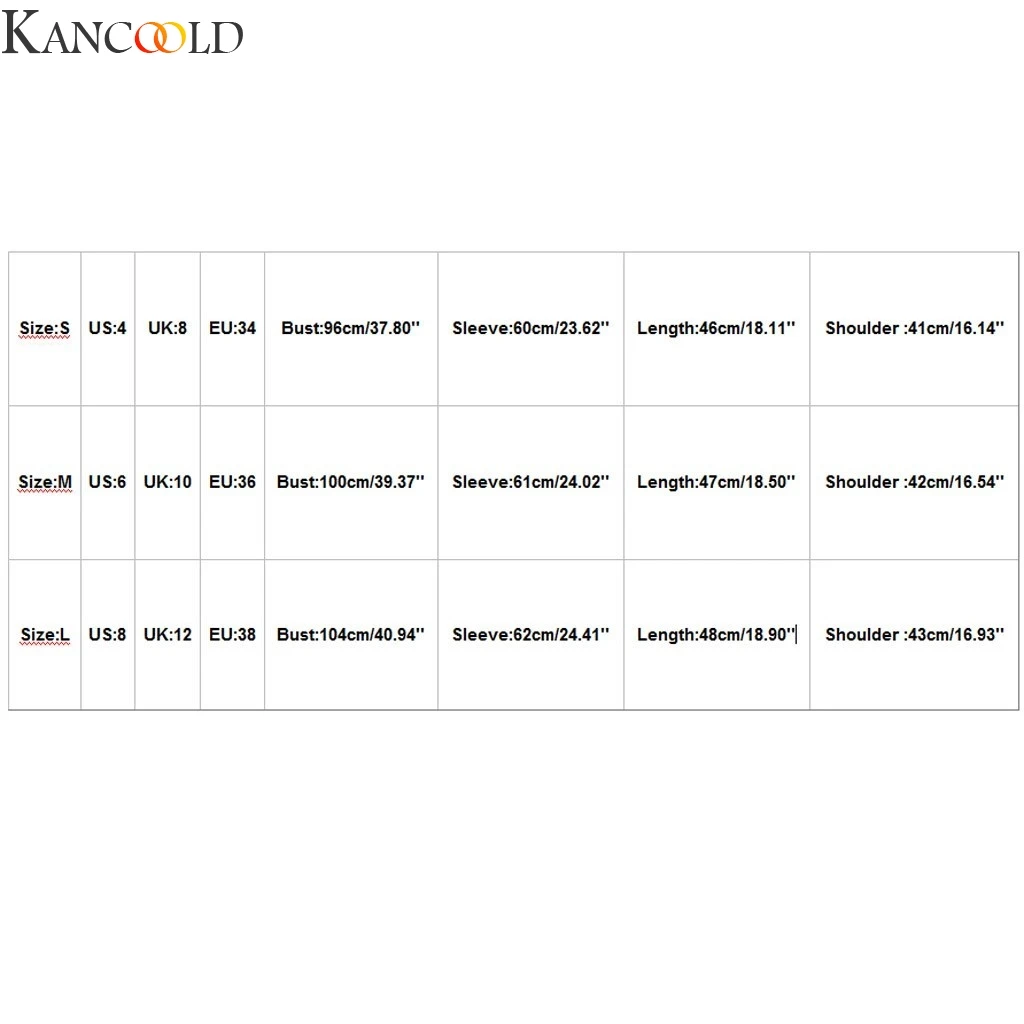 KANCOOLD

| Size:S | US:4 | UK:8 | EU:34 | Bust:96cm/37.80'' | Sleeve:60cm/23.62'' | Length:46cm/18.11'' | Shoulder :41cm/16.14'' |
|---|---|---|---|---|---|---|---|
| Size:M | US:6 | UK:10 | EU:36 | Bust:100cm/39.37'' | Sleeve:61cm/24.02'' | Length:47cm/18.50'' | Shoulder :42cm/16.54'' |
| Size:L | US:8 | UK:12 | EU:38 | Bust:104cm/40.94'' | Sleeve:62cm/24.41'' | Length:48cm/18.90'' | Shoulder :43cm/16.93'' |